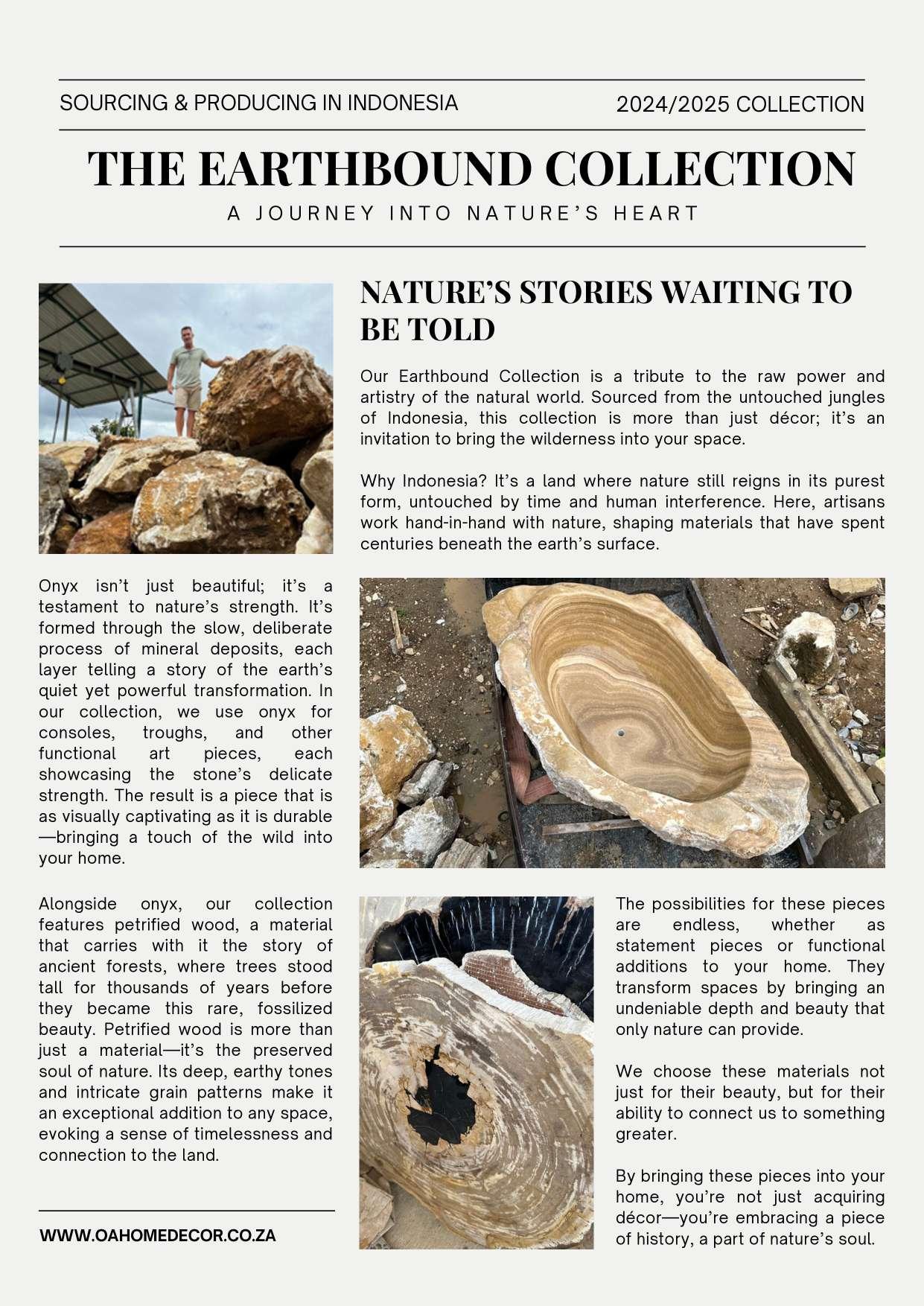 SOURCING & PRODUCING IN INDONESIA

2024/2025 COLLECTION

THE EARTHBOUND COLLECTION

A JOURNEY INTO NATURE'S HEART

NATURE'S STORIES WAITING TO BE TOLD

Our Earthbound Collection is a tribute to the raw power and artistry of the natural world. Sourced from the untouched jungles of Indonesia, this collection is more than just décor; it's an invitation to bring the wilderness into your space.

Why Indonesia? It's a land where nature still reigns in its purest form, untouched by time and human interference. Here, artisans work hand-in-hand with nature, shaping materials that have spent centuries beneath the earth's surface.

Onyx isn't just beautiful; it's a testament to nature's strength. It's formed through the slow, deliberate process of mineral deposits, each layer telling a story of the earth's quiet yet powerful transformation. In our collection, we use onyx for consoles, troughs, and other functional art pieces, each showcasing the stone's delicate strength. The result is a piece that is as visually captivating as it is durable—bringing a touch of the wild into your home.

Alongside onyx, our collection features petrified wood, a material that carries with it the story of ancient forests, where trees stood tall for thousands of years before they became this rare, fossilized beauty. Petrified wood is more than just a material—it's the preserved soul of nature. Its deep, earthy tones and intricate grain patterns make it an exceptional addition to any space, evoking a sense of timelessness and connection to the land.

WWW.OAHOMEDECOR.CO.ZA

The possibilities for these pieces are endless, whether as statement pieces or functional additions to your home. They transform spaces by bringing an undeniable depth and beauty that only nature can provide.

We choose these materials not just for their beauty, but for their ability to connect us to something greater.

By bringing these pieces into your home, you're not just acquiring décor—you're embracing a piece of history, a part of nature's soul.